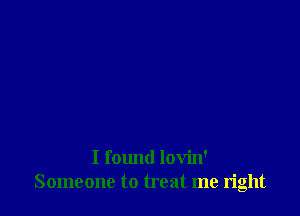 I found lovin'
Someone to treat me right